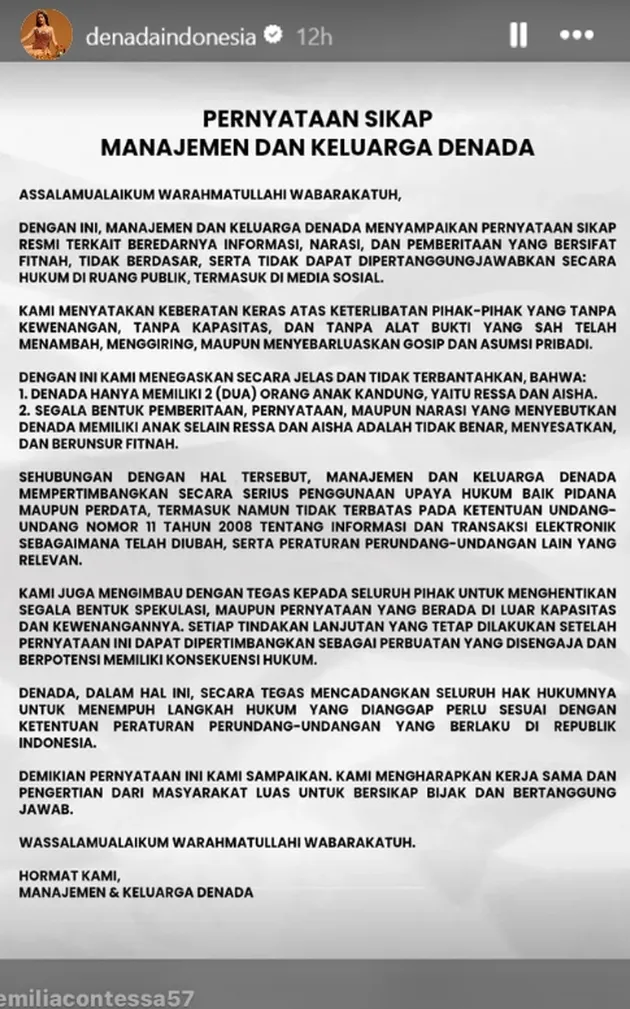 denadaindonesia 12h

PERNYATAAN SIKAP
MANAJEMEN DAN KELUARGA DENADA

ASSALAMUALAIKUM WARAHMATULLAHI WABARAKATUH,

DENGAN INI, MANAJEMEN DAN KELUARGA DENADA MENYAMPAIKAN PERNYATAAN SIKAP RESMI TERKAIT BEREDARNYA INFORMASI, NARASI, DAN PEMBERITAAN YANG BERSIFAT FITNAH, TIDAK BERDASAR, SERTA TIDAK DAPAT DIPERTANGGUNGJAWABKAN SECARA HUKUM DI RUANG PUBLIK, TERMASUK DI MEDIA SOSIAL.

KAMI MENYATAKAN KEBERATAN KERAS ATAS KETERLIBATAN PIHAK-PIHAK YANG TANPA KEWENANGAN, TANPA KAPASITAS, DAN TANPA ALAT BUKTI YANG SAH TELAH MENAMBAH, MENGGIRING, MAUPUN MENYEBARLUASKAN GOSIP DAN ASUMSI PRIBADI.

DENGAN INI KAMI MENEGASKAN SECARA JELAS DAN TIDAK TERBANTAHKAN, BAHWA:
1. DENADA HANYA MEMILIKI 2 (DUA) ORANG ANAK KANDUNG, YAITU RESSA DAN AISHA.
2. SEGALA BENTUK PEMBERITAAN, PERNYATAAN, MAUPUN NARASI YANG MENYEBUTKAN DENADA MEMILIKI ANAK SELAIN RESSA DAN AISHA ADALAH TIDAK BENAR, MENYESATKAN, DAN BERUNSUR FITNAH.

SEHUBUNGAN DENGAN HAL TERSEBUT, MANAJEMEN DAN KELUARGA DENADA MEMPERTIMBANGKAN SECARA SERIUS PENGGUNAAN UPAYA HUKUM BAIK PIDANA MAUPUN PERDATA, TERMASUK NAMUN TIDAK TERBATAS PADA KETENTUAN UNDANG-UNDANG NOMOR 11 TAHUN 2008 TENTANG INFORMASI DAN TRANSAKSI ELEKTRONIK SEBAGAIMANA TELAH DIUBAH, SERTA PERATURAN PERUNDANG-UNDANGAN LAIN YANG RELEVAN.

KAMI JUGA MENGIMBAU DENGAN TEGAS KEPADA SELURUH PIHAK UNTUK MENGHENTIKAN SEGALA BENTUK SPEKULASI, MAUPUN PERNYATAAN YANG BERADA DI LUAR KAPASITAS DAN KEWENANGANNYA. SETIAP TINDAKAN LANJUTAN YANG TETAP DILAKUKAN SETELAH PERNYATAAN INI DAPAT DIPERTIMBANGKAN SEBAGAI PERBUATAN YANG DISENGAJA DAN BERPOTENSI MEMILIKI KONSEKUENSI HUKUM.

DENADA, DALAM HAL INI, SECARA TEGAS MENCADANGKAN SELURUH HAK HUKUMNYA UNTUK MENEMPUH LANGKAH HUKUM YANG DIANGGAP PERLU SESUAI DENGAN KETENTUAN PERATURAN PERUNDANG-UNDANGAN YANG BERLAKU DI REPUBLIK INDONESIA.

DEMIKIAN PERNYATAAN INI KAMI SAMPAIKAN. KAMI MENGHARAPKAN KERJA SAMA DAN PENGERTIAN DARI MASYARAKAT LUAS UNTUK BERSIKAP BIJAK DAN BERTANGGUNG JAWAB.

WASSALAMUALAIKUM WARAHMATULLAHI WABARAKATUH.

HORMAT KAMI,
MANAJEMEN & KELUARGA DENADA

emiliacontessa57